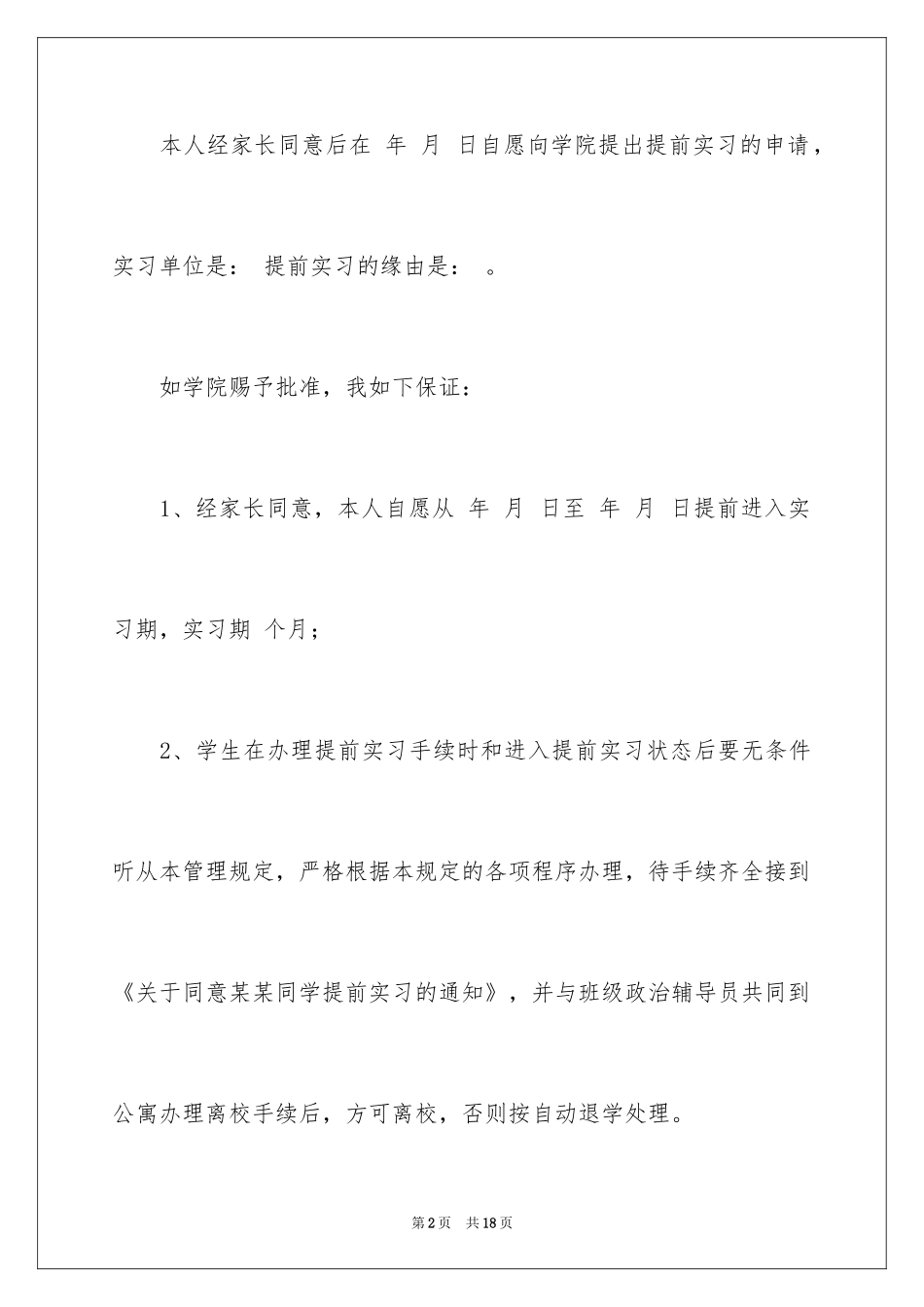 本人经家长同意后在 年 月 日自愿向学院提出提前实习的申请，实习单位是： 提前实习的缘由是： 。

如学院赐予批准，我如下保证：

1、经家长同意，本人自愿从 年 月 日至 年 月 日提前进入实习期，实习期 个月；

2、学生在办理提前实习手续时和进入提前实习状态后要无条件听从本管理规定，严格根据本规定的各项程序办理，待手续齐全接到《关于同意某某同学提前实习的通知》，并与班级政治辅导员共同到公寓办理离校手续后，方可离校，否则按自动退学处理。

第2页 共18页